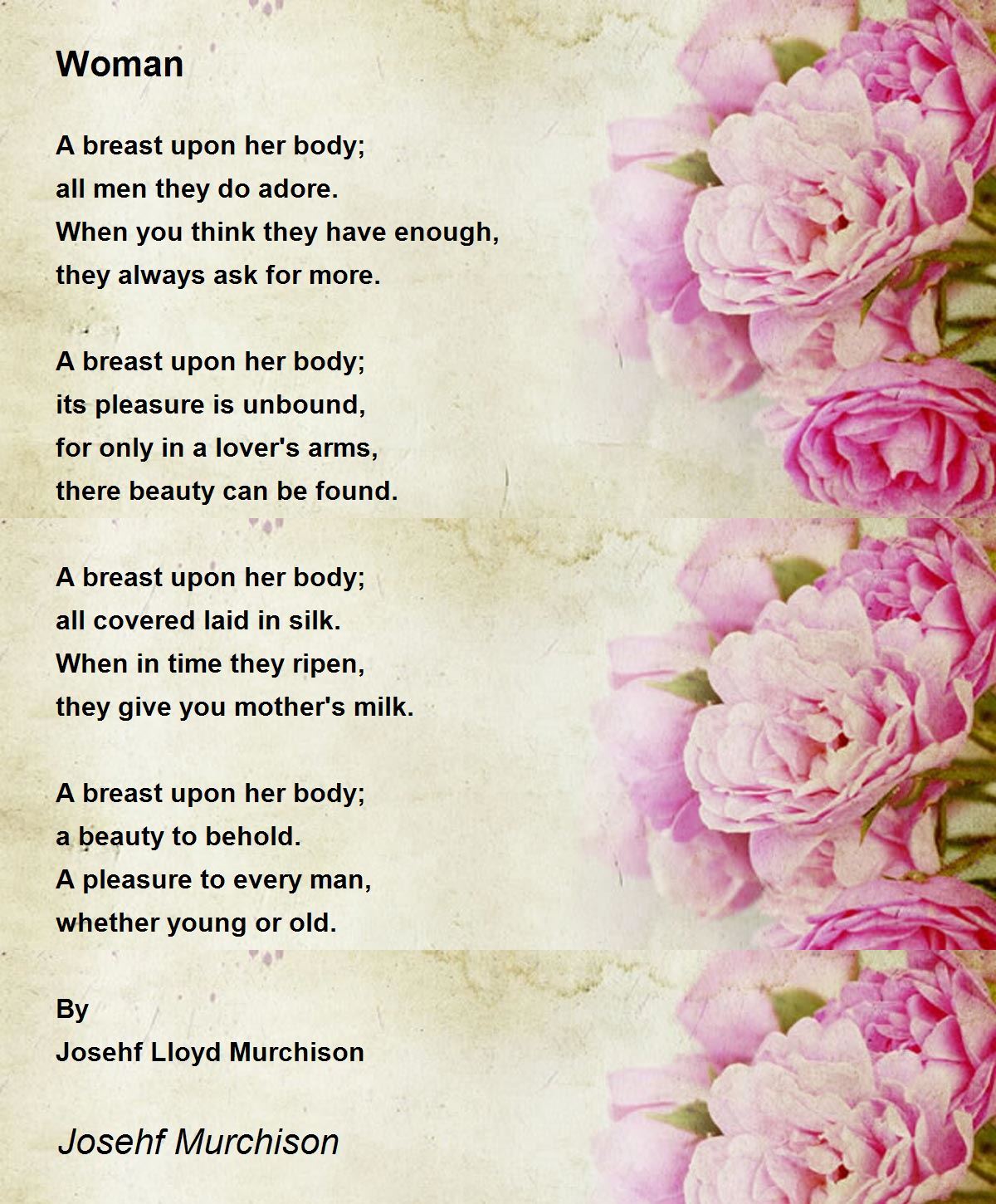 Woman

A breast upon her body;
all men they do adore.
When you think they have enough,
they always ask for more.

A breast upon her body;
its pleasure is unbound,
for only in a lover's arms,
there beauty can be found.

A breast upon her body;
all covered laid in silk.
When in time they ripen,
they give you mother's milk.

A breast upon her body;
a beauty to behold.
A pleasure to every man,
whether young or old.

By
Josehf Lloyd Murchison

Josehf Murchison